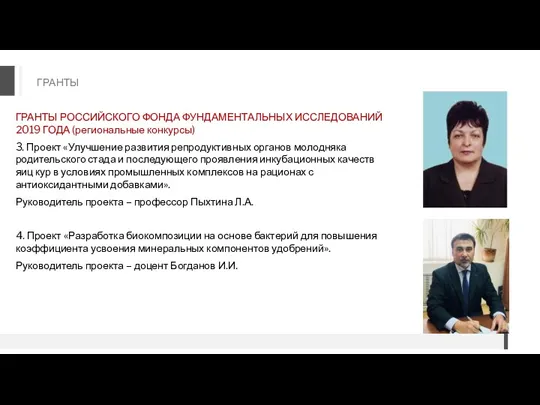 ГРАНТЫ

ГРАНТЫ РОССИЙСКОГО ФОНДА ФУНДАМЕНТАЛЬНЫХ ИССЛЕДОВАНИЙ 2019 ГОДА (региональные конкурсы)

3. Проект «Улучшение развития репродуктивных органов молодняка родительского стада и последующего проявления инкубационных качеств яиц кур в условиях промышленных комплексов на рационах с антиоксидантными добавками».

Руководитель проекта – профессор Пыхтина Л.А.

4. Проект «Разработка биокомпозиции на основе бактерий для повышения коэффициента усвоения минеральных компонентов удобрений».

Руководитель проекта – доцент Богданов И.И.